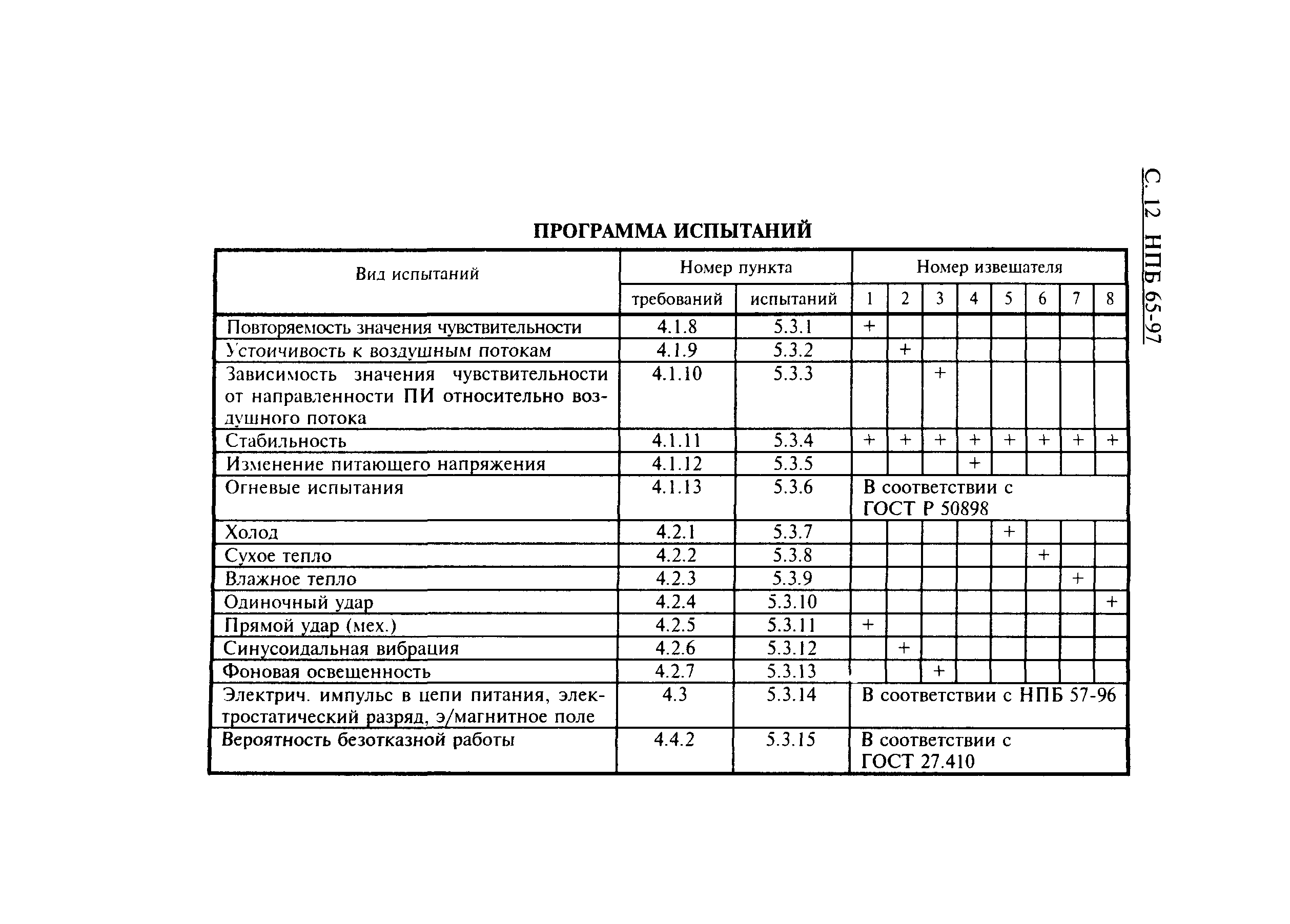 С. 12 НПБ 65-97

ПРОГРАММА ИСПЫТАНИЙ

| Вид испытаний | Номер пункта требований | Номер пункта испытаний | Номер извещателя 1 | 2 | 3 | 4 | 5 | 6 | 7 | 8 |
|---|---|---|---|---|---|---|---|---|---|---|
| Повторяемость значения чувствительности | 4.1.8 | 5.3.1 | + | | | | | | | |
| Устойчивость к воздушным потокам | 4.1.9 | 5.3.2 | | + | | | | | | |
| Зависимость значения чувствительности от направленности ПИ относительно воздушного потока | 4.1.10 | 5.3.3 | | | + | | | | | |
| Стабильность | 4.1.11 | 5.3.4 | + | + | + | + | + | + | + | + |
| Изменение питающего напряжения | 4.1.12 | 5.3.5 | | | | + | | | | |
| Огневые испытания | 4.1.13 | 5.3.6 | В соответствии с ГОСТ Р 50898 | | | | | | | |
| Холод | 4.2.1 | 5.3.7 | | | | | + | | | |
| Сухое тепло | 4.2.2 | 5.3.8 | | | | | | + | | |
| Влажное тепло | 4.2.3 | 5.3.9 | | | | | | | + | |
| Одиночный удар | 4.2.4 | 5.3.10 | | | | | | | | + |
| Прямой удар (мех.) | 4.2.5 | 5.3.11 | + | | | | | | | |
| Синусоидальная вибрация | 4.2.6 | 5.3.12 | | + | | | | | | |
| Фоновая освещенность | 4.2.7 | 5.3.13 | | | + | | | | | |
| Электрич. импульс в цепи питания, электростатический разряд, э/магнитное поле | 4.3 | 5.3.14 | В соответствии с НПБ 57-96 | | | | | | | |
| Вероятность безотказной работы | 4.4.2 | 5.3.15 | В соответствии с ГОСТ 27.410 | | | | | | | |